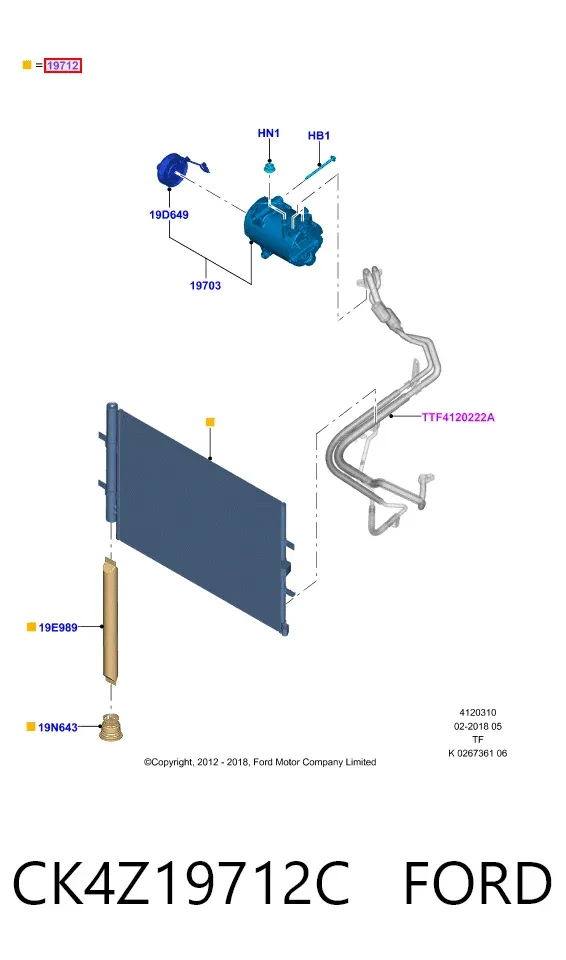 = 19712

HN1
HB1
19D649
19703
TTF4120222A
19E989
19N643

4120310
02-2018 05
TF
K 0267361 06

©Copyright, 2012 - 2018, Ford Motor Company Limited

CK4Z19712C FORD